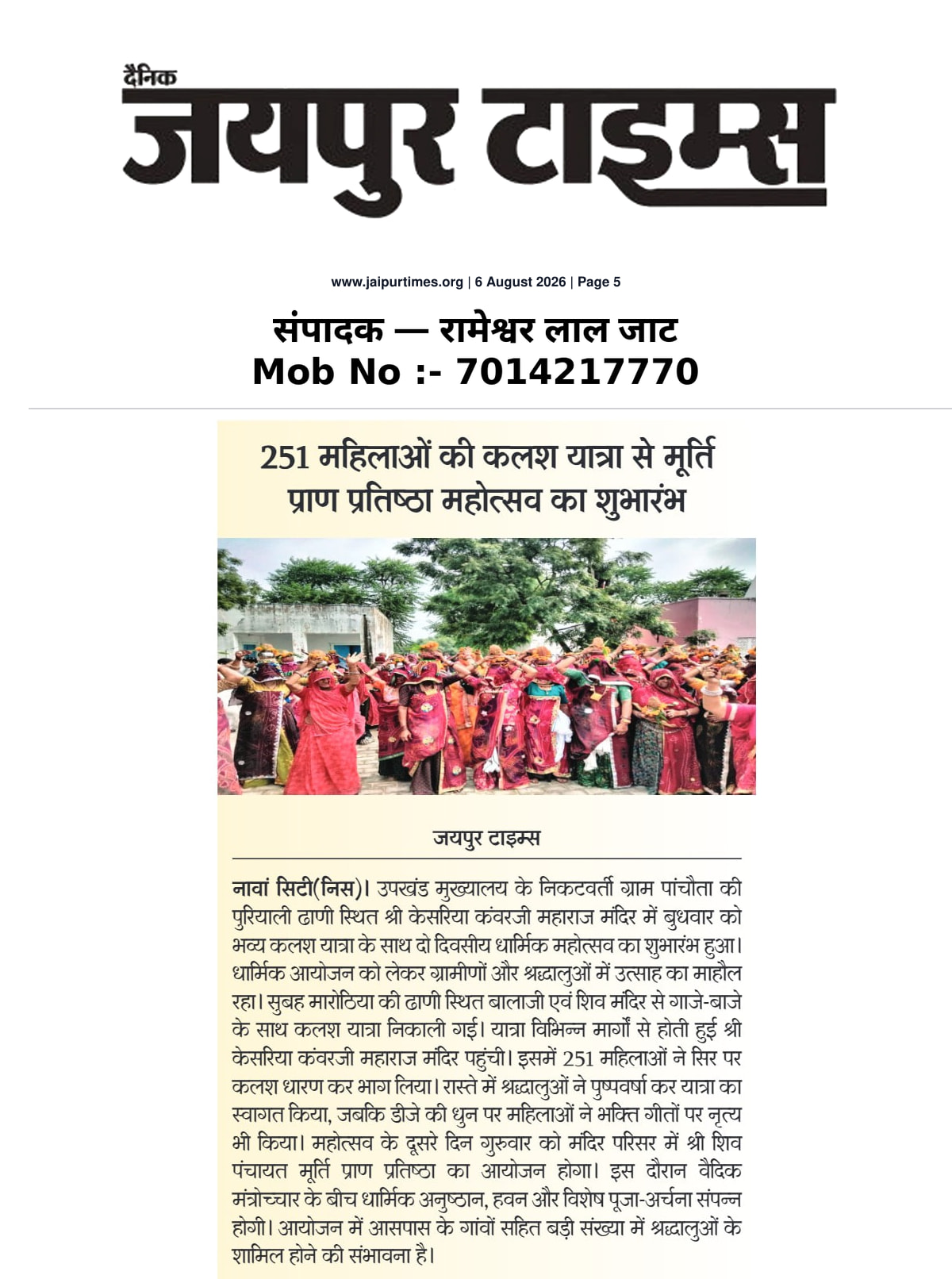 दैनिक
जयपुर टाइम्स

www.jaipurtimes.org | 6 August 2026 | Page 5

संपादक — रामेश्वर लाल जाट
Mob No :- 7014217770

251 महिलाओं की कलश यात्रा से मूर्ति प्राण प्रतिष्ठा महोत्सव का शुभारंभ

जयपुर टाइम्स

नावां सिटी(निस)। उपखंड मुख्यालय के निकटवर्ती ग्राम पांचौता की पुरियाली ढाणी स्थित श्री केसरिया कंवरजी महाराज मंदिर में बुधवार को भव्य कलश यात्रा के साथ दो दिवसीय धार्मिक महोत्सव का शुभारंभ हुआ। धार्मिक आयोजन को लेकर ग्रामीणों और श्रद्धालुओं में उत्साह का माहौल रहा। सुबह मारोठिया की ढाणी स्थित बालाजी एवं शिव मंदिर से गाजे-बाजे के साथ कलश यात्रा निकाली गई। यात्रा विभिन्न मार्गों से होती हुई श्री केसरिया कंवरजी महाराज मंदिर पहुंची। इसमें 251 महिलाओं ने सिर पर कलश धारण कर भाग लिया। रास्ते में श्रद्धालुओं ने पुष्पवर्षा कर यात्रा का स्वागत किया, जबकि डीजे की धुन पर महिलाओं ने भक्ति गीतों पर नृत्य भी किया। महोत्सव के दूसरे दिन गुरुवार को मंदिर परिसर में श्री शिव पंचायत मूर्ति प्राण प्रतिष्ठा का आयोजन होगा। इस दौरान वैदिक मंत्रोच्चार के बीच धार्मिक अनुष्ठान, हवन और विशेष पूजा-अर्चना संपन्न होगी। आयोजन में आसपास के गांवों सहित बड़ी संख्या में श्रद्धालुओं के शामिल होने की संभावना है।